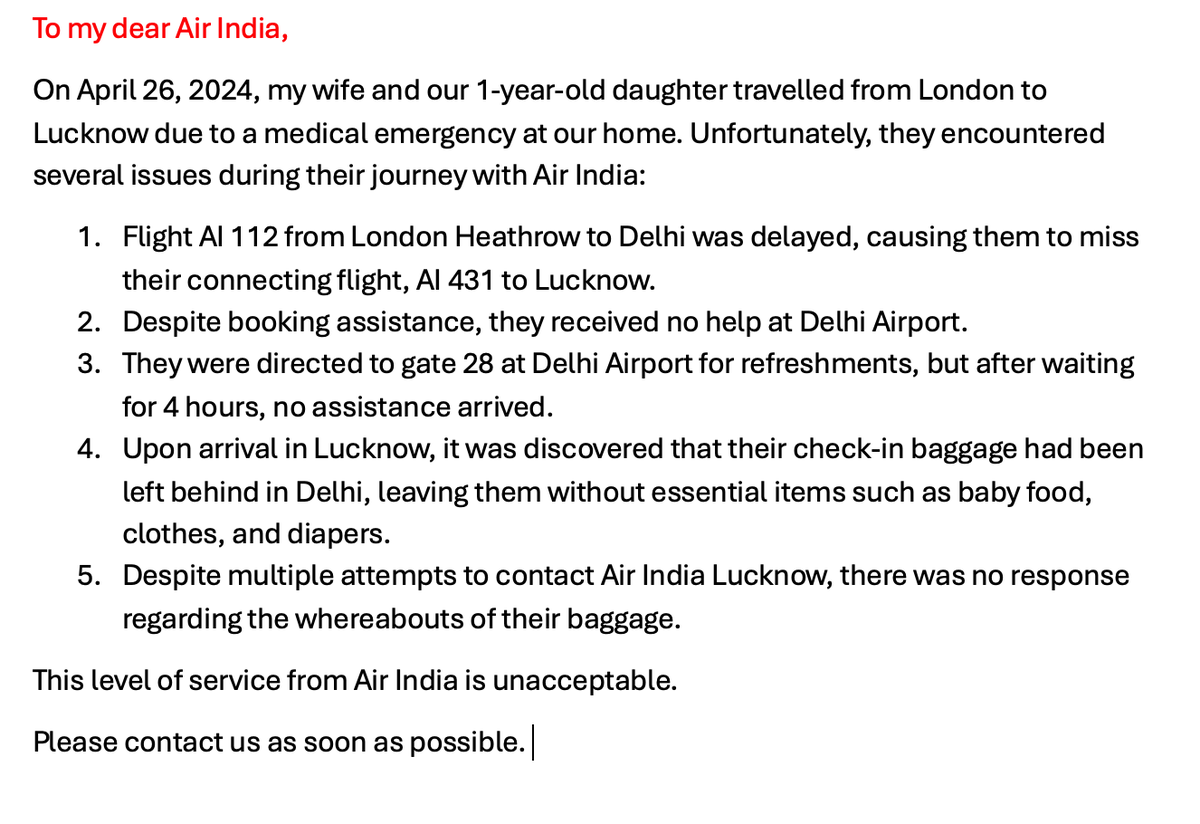 To my dear Air India,

On April 26, 2024, my wife and our 1-year-old daughter travelled from London to Lucknow due to a medical emergency at our home. Unfortunately, they encountered several issues during their journey with Air India:

1. Flight AI 112 from London Heathrow to Delhi was delayed, causing them to miss their connecting flight, AI 431 to Lucknow.
2. Despite booking assistance, they received no help at Delhi Airport.
3. They were directed to gate 28 at Delhi Airport for refreshments, but after waiting for 4 hours, no assistance arrived.
4. Upon arrival in Lucknow, it was discovered that their check-in baggage had been left behind in Delhi, leaving them without essential items such as baby food, clothes, and diapers.
5. Despite multiple attempts to contact Air India Lucknow, there was no response regarding the whereabouts of their baggage.

This level of service from Air India is unacceptable.

Please contact us as soon as possible.